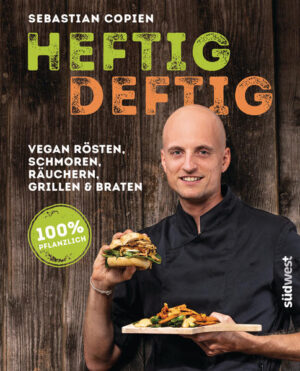 SEBASTIAN COPIEN

HEFTIG DEFTIG

VEGAN RÖSTEN, SCHMOREN, RÄUCHERN, GRILLEN & BRATEN

100% PFLANZLICH

südwest